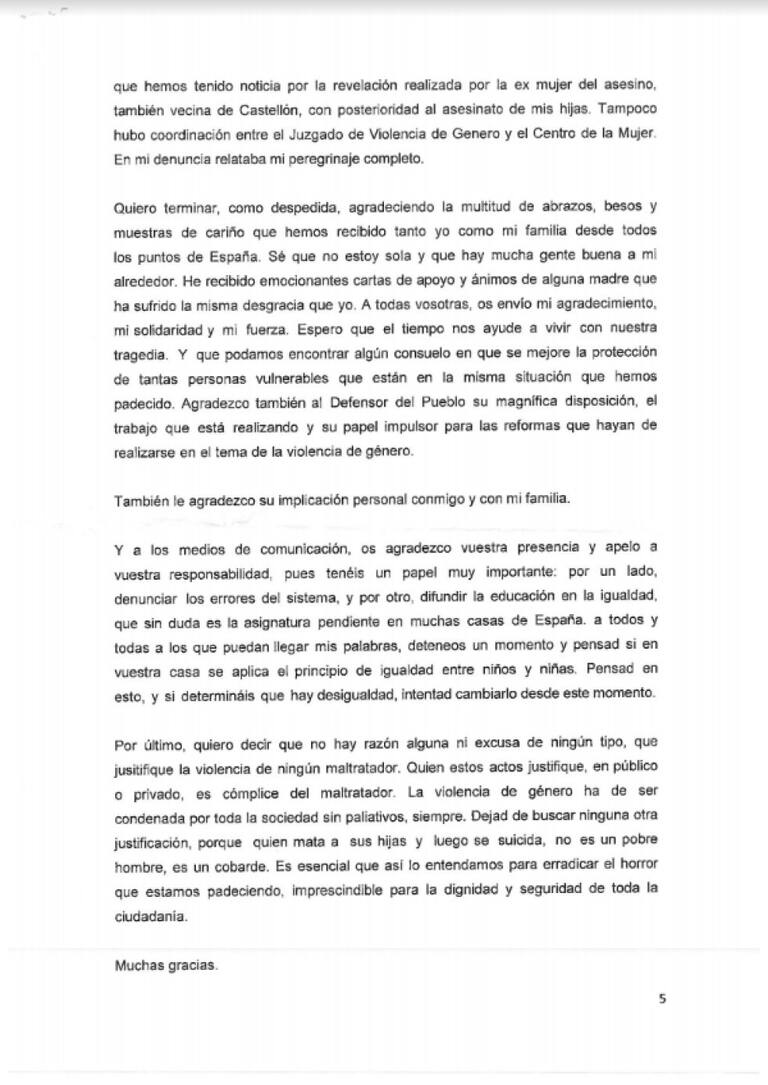 que hemos tenido noticia por la revelación realizada por la ex mujer del asesino, también vecina de Castellón, con posterioridad al asesinato de mis hijas. Tampoco hubo coordinación entre el Juzgado de Violencia de Genero y el Centro de la Mujer. En mi denuncia relataba mi peregrinaje completo.

Quiero terminar, como despedida, agradeciendo la multitud de abrazos, besos y muestras de cariño que hemos recibido tanto yo como mi familia desde todos los puntos de España. Sé que no estoy sola y que hay mucha gente buena a mi alrededor. He recibido emocionantes cartas de apoyo y ánimos de alguna madre que ha sufrido la misma desgracia que yo. A todas vosotras, os envío mi agradecimiento, mi solidaridad y mi fuerza. Espero que el tiempo nos ayude a vivir con nuestra tragedia. Y que podamos encontrar algún consuelo en que se mejore la protección de tantas personas vulnerables que están en la misma situación que hemos padecido. Agradezco también al Defensor del Pueblo su magnífica disposición, el trabajo que está realizando y su papel impulsor para las reformas que hayan de realizarse en el tema de la violencia de género.

También le agradezco su implicación personal conmigo y con mi familia.

Y a los medios de comunicación, os agradezco vuestra presencia y apelo a vuestra responsabilidad, pues tenéis un papel muy importante: por un lado, denunciar los errores del sistema, y por otro, difundir la educación en la igualdad, que sin duda es la asignatura pendiente en muchas casas de España. a todos y todas a los que puedan llegar mis palabras, deteneos un momento y pensad si en vuestra casa se aplica el principio de igualdad entre niños y niñas. Pensad en esto, y si determináis que hay desigualdad, intentad cambiarlo desde este momento.

Por último, quiero decir que no hay razón alguna ni excusa de ningún tipo, que jusitifique la violencia de ningún maltratador. Quien estos actos justifique, en público o privado, es cómplice del maltratador. La violencia de género ha de ser condenada por toda la sociedad sin paliativos, siempre. Dejad de buscar ninguna otra justificación, porque quien mata a sus hijas y luego se suicida, no es un pobre hombre, es un cobarde. Es esencial que así lo entendamos para erradicar el horror que estamos padeciendo, imprescindible para la dignidad y seguridad de toda la ciudadanía.

Muchas gracias.

5